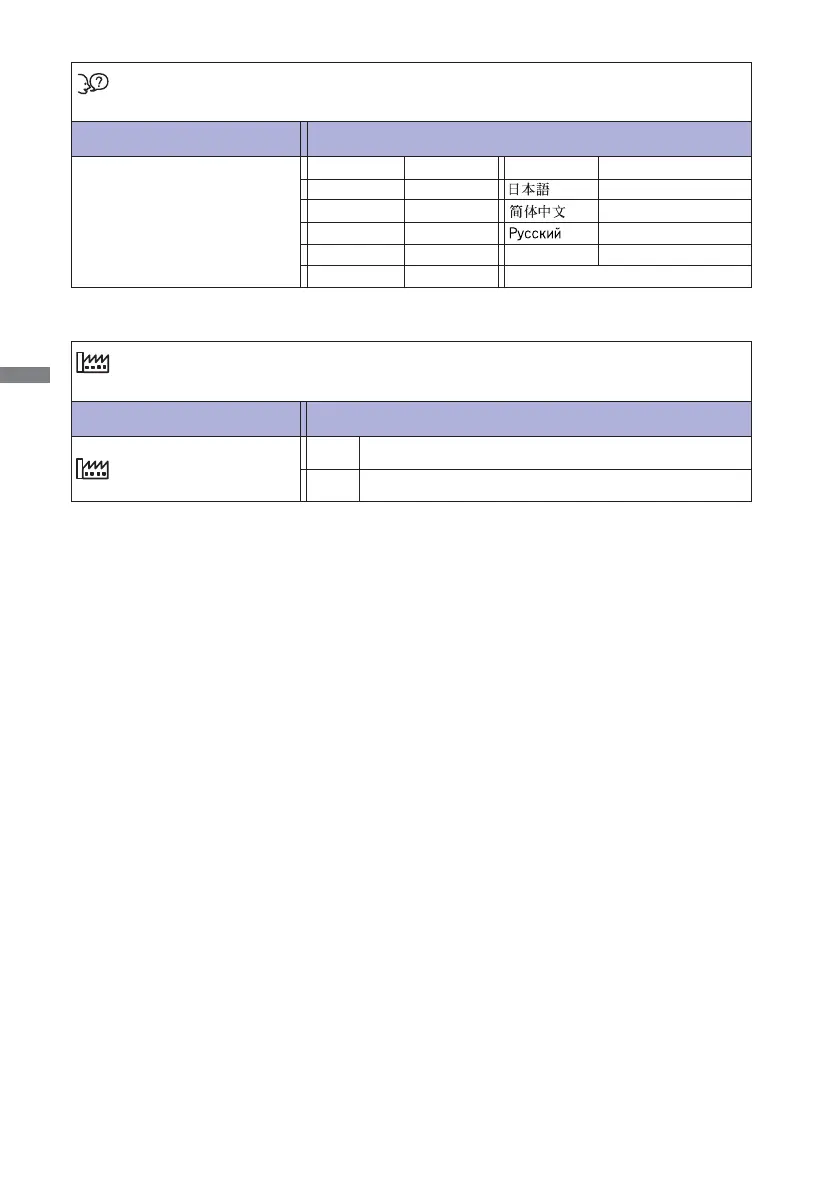 日本語
简体中文
Русский